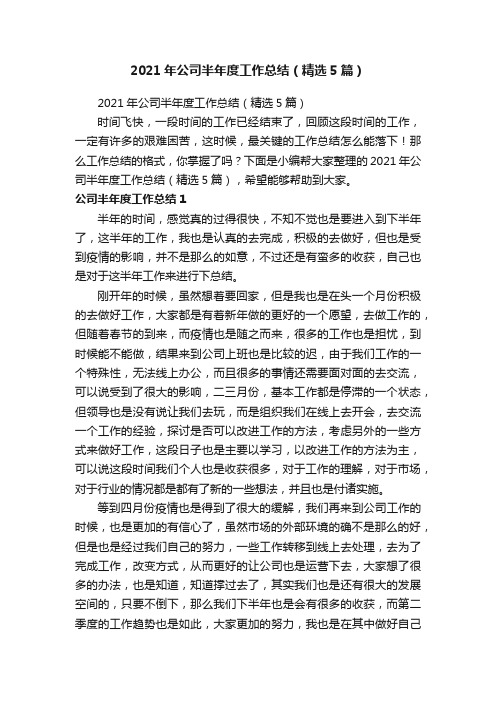 2021 年公司半年度工作总结（精选 5 篇）

2021 年公司半年度工作总结（精选 5 篇）

时间飞快，一段时间的工作已经结束了，回顾这段时间的工作，一定有许多的艰难困苦，这时候，最关键的工作总结怎么能落下！那么工作总结的格式，你掌握了吗？下面是小编帮大家整理的 2021 年公司半年度工作总结（精选 5 篇），希望能够帮助到大家。

公司半年度工作总结 1

半年的时间，感觉真的过得很快，不知不觉也是要进入到下半年了，这半年的工作，我也是认真的去完成，积极的去做好，但也是受到疫情的影响，并不是那么的如意，不过还是有蛮多的收获，自己也是对于这半年工作来进行下总结。

刚开年的时候，虽然想着要回家，但是我也是在头一个月份积极的去做好工作，大家都是有着新年做的更好的一个愿望，去做工作的，但随着春节的到来，而疫情也是随之而来，很多的工作也是担忧，到时候能不能做，结果来到公司上班也是比较的迟，由于我们工作的一个特殊性，无法线上办公，而且很多的事情还需要面对面的去交流，可以说受到了很大的影响，二三月份，基本工作都是停滞的一个状态，但领导也是没有说让我们去玩，而是组织我们在线上去开会，去交流一个工作的经验，探讨是否可以改进工作的方法，考虑另外的一些方式来做好工作，这段日子也是主要以学习，以改进工作的方法为主，可以说这段时间我们个人也是收获很多，对于工作的理解，对于市场，对于行业的情况都是都有了新的一些想法，并且也是付诸实施。

等到四月份疫情也是得到了很大的缓解，我们再来到公司工作的时候，也是更加的有信心了，虽然市场的外部环境的确不是那么的好，但是也是经过我们自己的努力，一些工作转移到线上去处理，去为了完成工作，改变方式，从而更好的让公司也是运营下去，大家想了很多的办法，也是知道，知道撑过去了，其实我们也是还有很大的发展空间的，只要不倒下，那么我们下半年也是会有很多的收获，而第二季度的工作趋势也是如此，大家更加的努力，我也是在其中做好自己